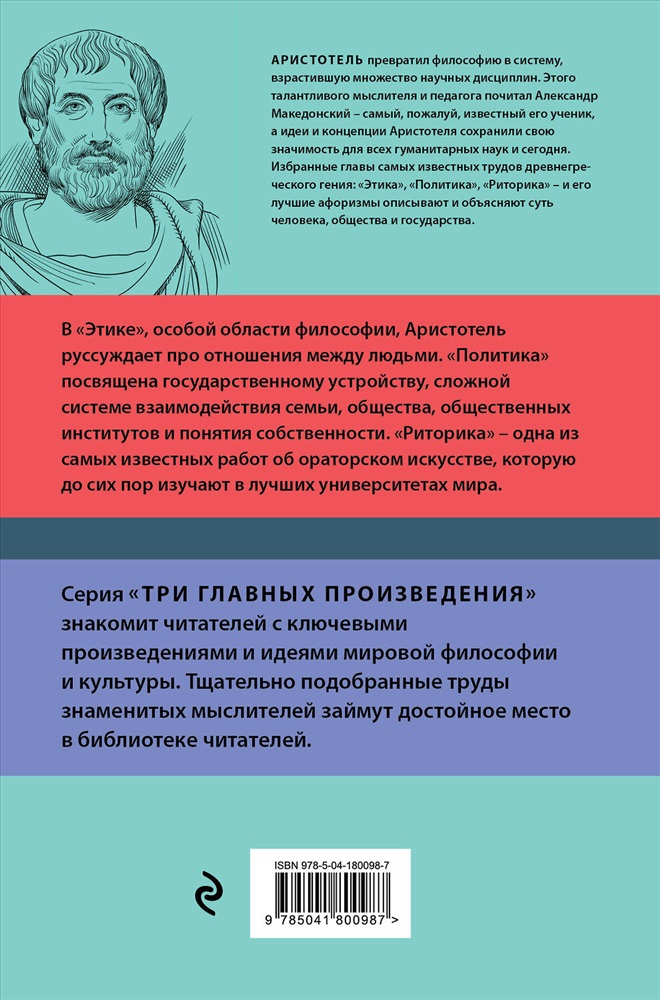 АРИСТОТЕЛЬ превратил философию в систему, взрастившую множество научных дисциплин. Этого талантливого мыслителя и педагога почитал Александр Македонский – самый, пожалуй, известный его ученик, а идеи и концепции Аристотеля сохранили свою значимость для всех гуманитарных наук и сегодня. Избранные главы самых известных трудов древнегреческого гения: «Этика», «Политика», «Риторика» – и его лучшие афоризмы описывают и объясняют суть человека, общества и государства.

В «Этике», особой области философии, Аристотель руссуждает про отношения между людьми. «Политика» посвящена государственному устройству, сложной системе взаимодействия семьи, общества, общественных институтов и понятия собственности. «Риторика» – одна из самых известных работ об ораторском искусстве, которую до сих пор изучают в лучших университетах мира.

Серия «ТРИ ГЛАВНЫХ ПРОИЗВЕДЕНИЯ» знакомит читателей с ключевыми произведениями и идеями мировой философии и культуры. Тщательно подобранные труды знаменитых мыслителей займут достойное место в библиотеке читателей.

ISBN 978-5-04-180098-7

9 785041 800987 >